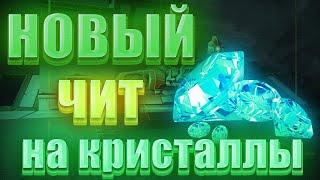 НОВЫЙ
ЧИТ
на кристаллы